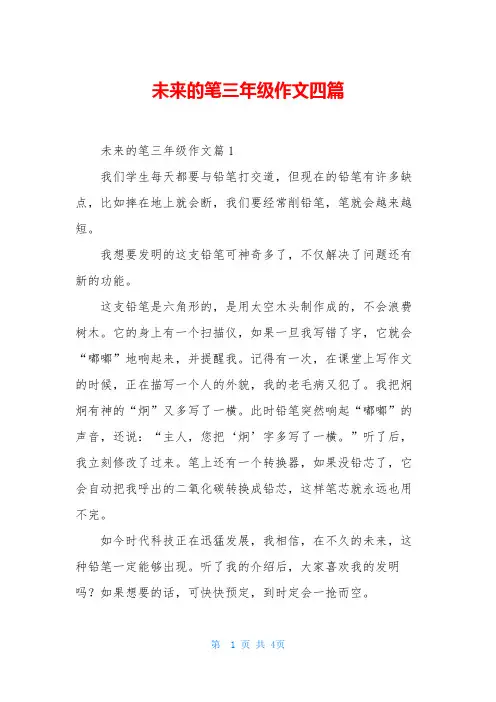 未来的笔三年级作文四篇

未来的笔三年级作文篇1

我们学生每天都要与铅笔打交道，但现在的铅笔有许多缺点，比如摔在地上就会断，我们要经常削铅笔，笔就会越来越短。

我想要发明的这支铅笔可神奇多了，不仅解决了问题还有新的功能。

这支铅笔是六角形的，是用太空木头制作成的，不会浪费树木。它的身上有一个扫描仪，如果一旦我写错了字，它就会“嘟嘟”地响起来，并提醒我。记得有一次，在课堂上写作文的时候，正在描写一个人的外貌，我的老毛病又犯了。我把炯炯有神的“炯”又多写了一横。此时铅笔突然响起“嘟嘟”的声音，还说：“主人，您把‘炯’字多写了一横。”听了后，我立刻修改了过来。笔上还有一个转换器，如果没铅芯了，它会自动把我呼出的二氧化碳转换成铅芯，这样笔芯就永远也用不完。

如今时代科技正在迅猛发展，我相信，在不久的未来，这种铅笔一定能够出现。听了我的介绍后，大家喜欢我的发明吗？如果想要的话，可快快预定，到时定会一抢而空。

第 1 页 共 4页